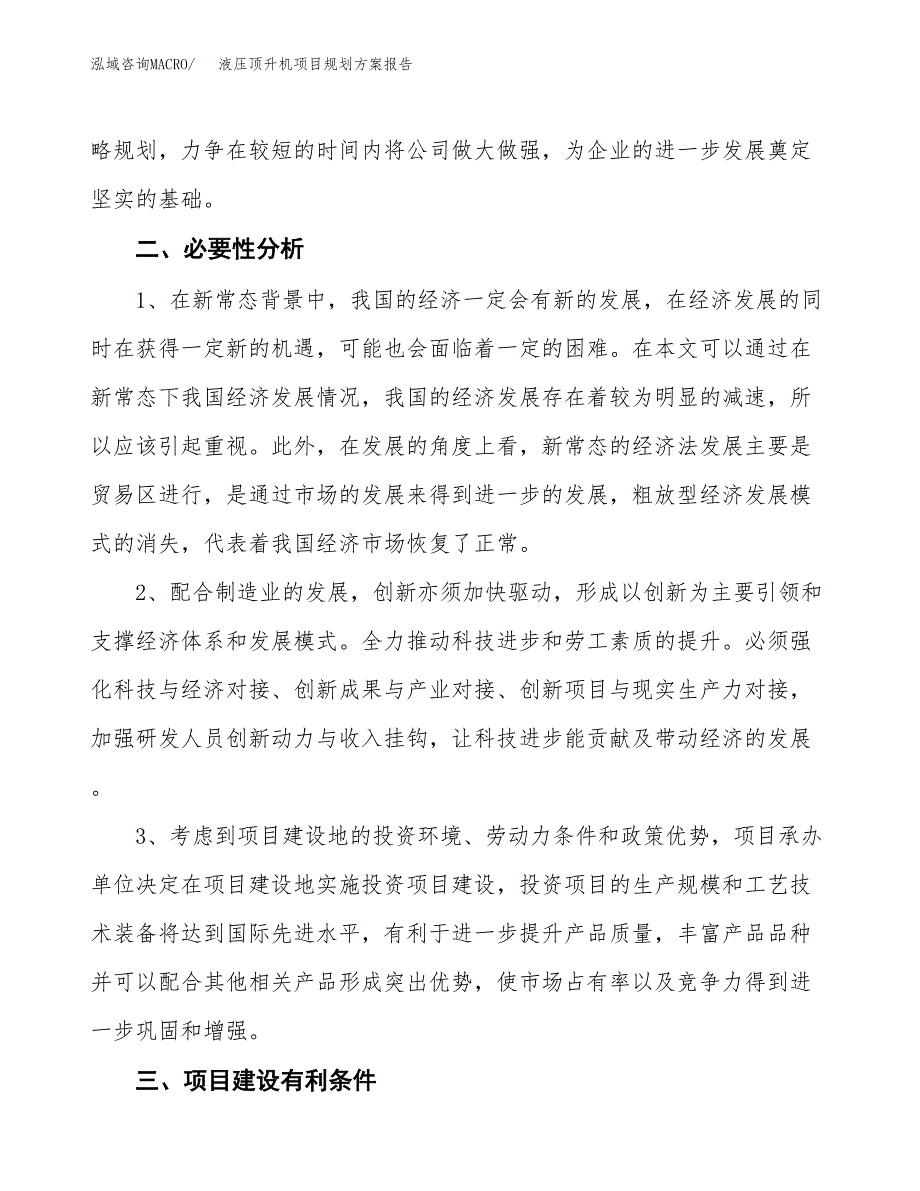 泓域咨询MACRO/　液压顶升机项目规划方案报告

略规划，力争在较短的时间内将公司做大做强，为企业的进一步发展奠定坚实的基础。

二、必要性分析

1、在新常态背景中，我国的经济一定会有新的发展，在经济发展的同时在获得一定新的机遇，可能也会面临着一定的困难。在本文可以通过在新常态下我国经济发展情况，我国的经济发展存在着较为明显的减速，所以应该引起重视。此外，在发展的角度上看，新常态的经济法发展主要是贸易区进行，是通过市场的发展来得到进一步的发展，粗放型经济发展模式的消失，代表着我国经济市场恢复了正常。

2、配合制造业的发展，创新亦须加快驱动，形成以创新为主要引领和支撑经济体系和发展模式。全力推动科技进步和劳工素质的提升。必须强化科技与经济对接、创新成果与产业对接、创新项目与现实生产力对接，加强研发人员创新动力与收入挂钩，让科技进步能贡献及带动经济的发展。

3、考虑到项目建设地的投资环境、劳动力条件和政策优势，项目承办单位决定在项目建设地实施投资项目建设，投资项目的生产规模和工艺技术装备将达到国际先进水平，有利于进一步提升产品质量，丰富产品品种并可以配合其他相关产品形成突出优势，使市场占有率以及竞争力得到进一步巩固和增强。

三、项目建设有利条件